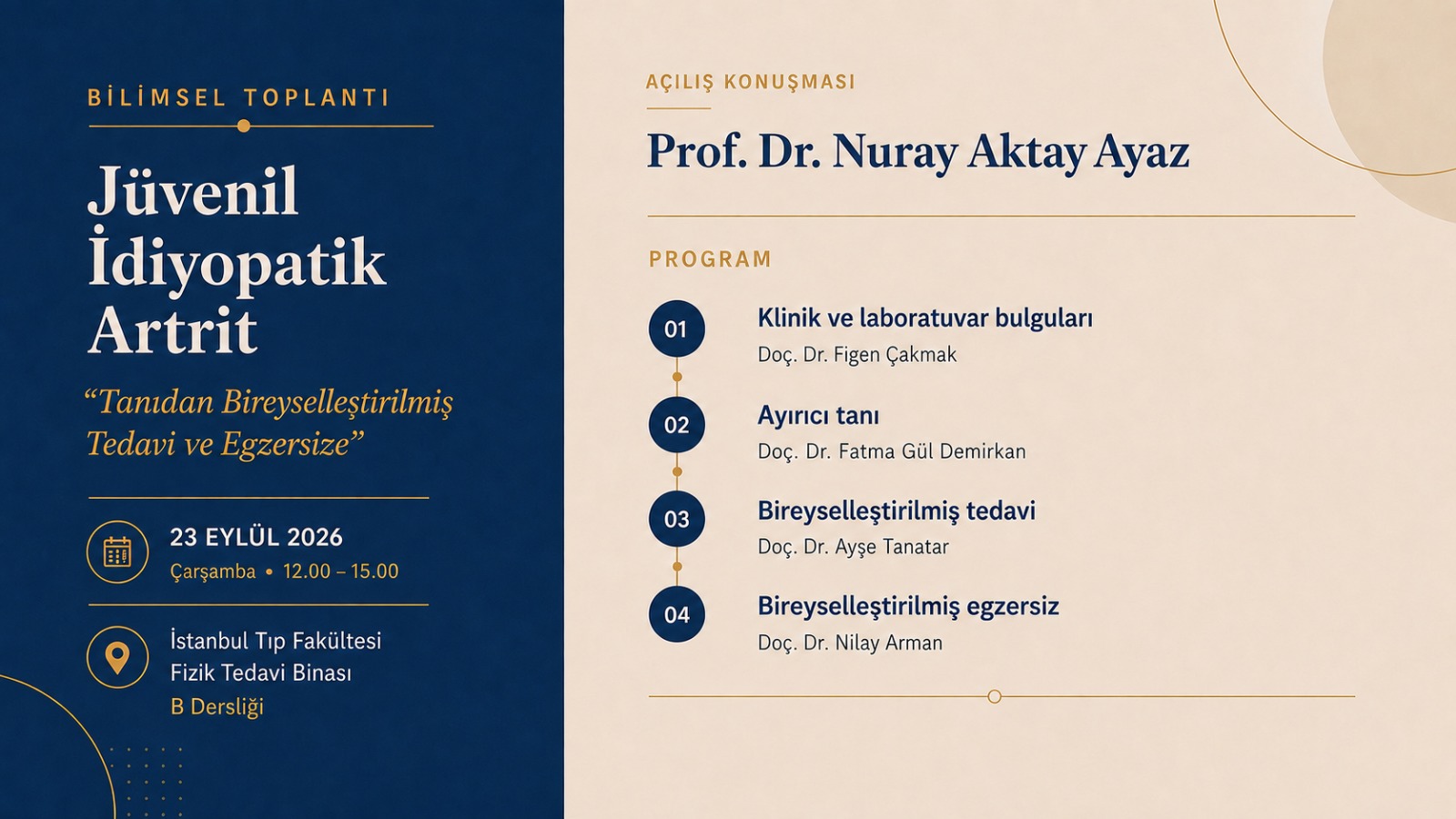 BİLİMSEL TOPLANTI

Jüvenil İdiyopatik Artrit

"Tanıdan Bireyselleştirilmiş Tedavi ve Egzersize"

23 EYLÜL 2026
Çarşamba • 12.00 – 15.00

İstanbul Tıp Fakültesi
Fizik Tedavi Binası
B Dersliği

AÇILIŞ KONUŞMASI

Prof. Dr. Nuray Aktay Ayaz

PROGRAM

01
Klinik ve laboratuvar bulguları
Doç. Dr. Figen Çakmak

02
Ayırıcı tanı
Doç. Dr. Fatma Gül Demirkan

03
Bireyselleştirilmiş tedavi
Doç. Dr. Ayşe Tanatar

04
Bireyselleştirilmiş egzersiz
Doç. Dr. Nilay Arman